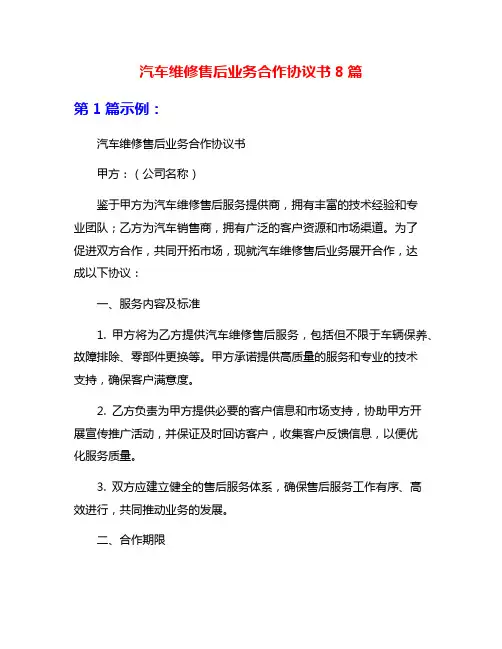 汽车维修售后业务合作协议书 8 篇

第 1 篇示例：

汽车维修售后业务合作协议书

甲方：（公司名称）

鉴于甲方为汽车维修售后服务提供商，拥有丰富的技术经验和专业团队；乙方为汽车销售商，拥有广泛的客户资源和市场渠道。为了促进双方合作，共同开拓市场，现就汽车维修售后业务展开合作，达成以下协议：

一、服务内容及标准

1. 甲方将为乙方提供汽车维修售后服务，包括但不限于车辆保养、故障排除、零部件更换等。甲方承诺提供高质量的服务和专业的技术支持，确保客户满意度。

2. 乙方负责为甲方提供必要的客户信息和市场支持，协助甲方开展宣传推广活动，并保证及时回访客户，收集客户反馈信息，以便优化服务质量。

3. 双方应建立健全的售后服务体系，确保售后服务工作有序、高效进行，共同推动业务的发展。

二、合作期限